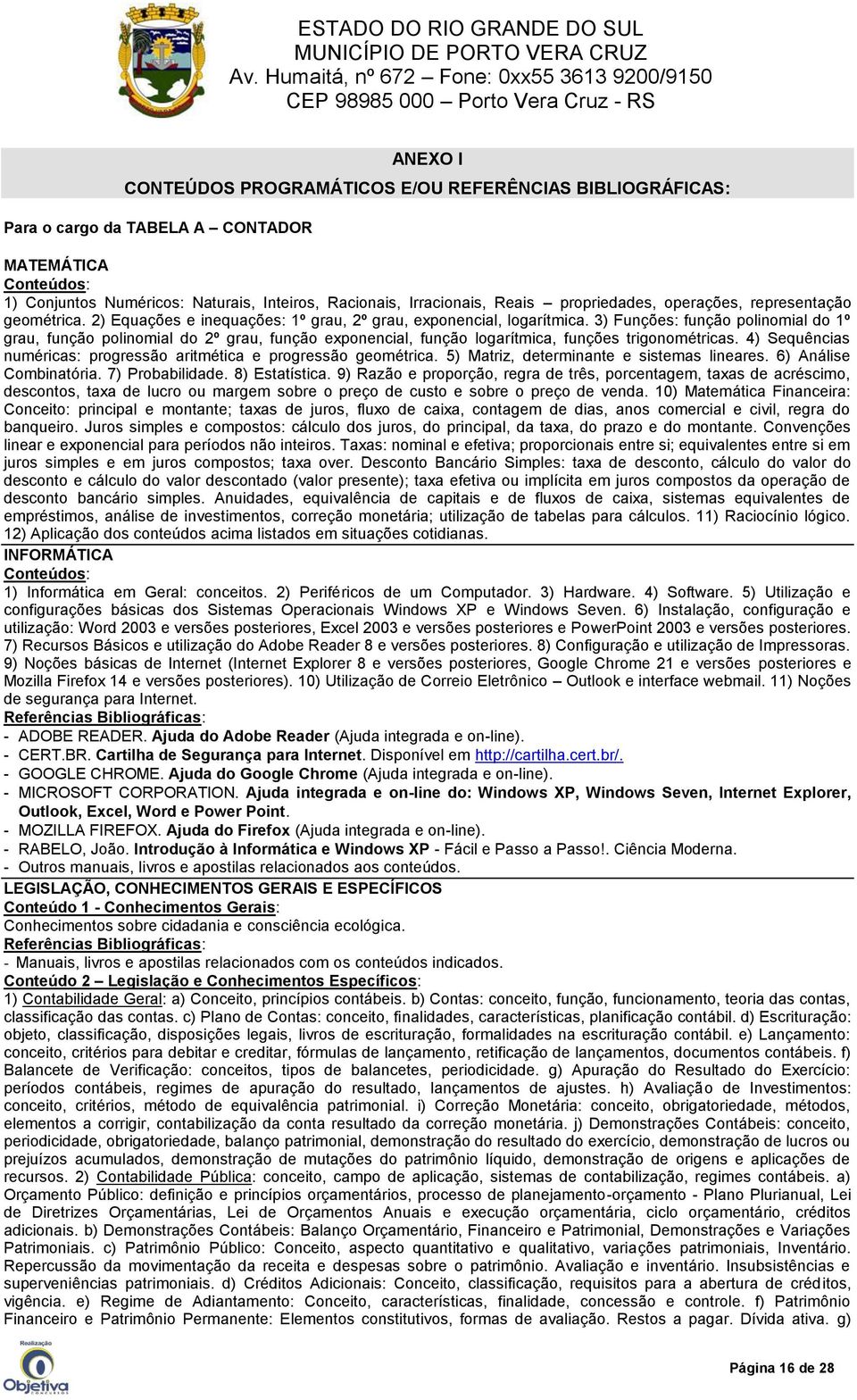 ESTADO DO RIO GRANDE DO SUL
MUNICÍPIO DE PORTO VERA CRUZ
Av. Humaitá, nº 672 – Fone: 0xx55 3613 9200/9150
CEP 98985 000 – Porto Vera Cruz - RS

ANEXO I
CONTEÚDOS PROGRAMÁTICOS E/OU REFERÊNCIAS BIBLIOGRÁFICAS:

Para o cargo da TABELA A – CONTADOR

MATEMÁTICA
Conteúdos:
1) Conjuntos Numéricos: Naturais, Inteiros, Racionais, Irracionais, Reais – propriedades, operações, representação geométrica. 2) Equações e inequações: 1º grau, 2º grau, exponencial, logarítmica. 3) Funções: função polinomial do 1º grau, função polinomial do 2º grau, função exponencial, função logarítmica, funções trigonométricas. 4) Sequências numéricas: progressão aritmética e progressão geométrica. 5) Matriz, determinante e sistemas lineares. 6) Análise Combinatória. 7) Probabilidade. 8) Estatística. 9) Razão e proporção, regra de três, porcentagem, taxas de acréscimo, descontos, taxa de lucro ou margem sobre o preço de custo e sobre o preço de venda. 10) Matemática Financeira: Conceito: principal e montante; taxas de juros, fluxo de caixa, contagem de dias, anos comercial e civil, regra do banqueiro. Juros simples e compostos: cálculo dos juros, do principal, da taxa, do prazo e do montante. Convenções linear e exponencial para períodos não inteiros. Taxas: nominal e efetiva; proporcionais entre si; equivalentes entre si em juros simples e em juros compostos; taxa over. Desconto Bancário Simples: taxa de desconto, cálculo do valor do desconto e cálculo do valor descontado (valor presente); taxa efetiva ou implícita em juros compostos da operação de desconto bancário simples. Anuidades, equivalência de capitais e de fluxos de caixa, sistemas equivalentes de empréstimos, análise de investimentos, correção monetária; utilização de tabelas para cálculos. 11) Raciocínio lógico. 12) Aplicação dos conteúdos acima listados em situações cotidianas.
INFORMÁTICA
Conteúdos:
1) Informática em Geral: conceitos. 2) Periféricos de um Computador. 3) Hardware. 4) Software. 5) Utilização e configurações básicas dos Sistemas Operacionais Windows XP e Windows Seven. 6) Instalação, configuração e utilização: Word 2003 e versões posteriores, Excel 2003 e versões posteriores e PowerPoint 2003 e versões posteriores. 7) Recursos Básicos e utilização do Adobe Reader 8 e versões posteriores. 8) Configuração e utilização de Impressoras. 9) Noções básicas de Internet (Internet Explorer 8 e versões posteriores, Google Chrome 21 e versões posteriores e Mozilla Firefox 14 e versões posteriores). 10) Utilização de Correio Eletrônico – Outlook e interface webmail. 11) Noções de segurança para Internet.
Referências Bibliográficas:
- ADOBE READER. Ajuda do Adobe Reader (Ajuda integrada e on-line).
- CERT.BR. Cartilha de Segurança para Internet. Disponível em http://cartilha.cert.br/.
- GOOGLE CHROME. Ajuda do Google Chrome (Ajuda integrada e on-line).
- MICROSOFT CORPORATION. Ajuda integrada e on-line do: Windows XP, Windows Seven, Internet Explorer, Outlook, Excel, Word e Power Point.
- MOZILLA FIREFOX. Ajuda do Firefox (Ajuda integrada e on-line).
- RABELO, João. Introdução à Informática e Windows XP - Fácil e Passo a Passo!. Ciência Moderna.
- Outros manuais, livros e apostilas relacionados aos conteúdos.
LEGISLAÇÃO, CONHECIMENTOS GERAIS E ESPECÍFICOS
Conteúdo 1 - Conhecimentos Gerais:
Conhecimentos sobre cidadania e consciência ecológica.
Referências Bibliográficas:
- Manuais, livros e apostilas relacionados com os conteúdos indicados.
Conteúdo 2 – Legislação e Conhecimentos Específicos:
1) Contabilidade Geral: a) Conceito, princípios contábeis. b) Contas: conceito, função, funcionamento, teoria das contas, classificação das contas. c) Plano de Contas: conceito, finalidades, características, planificação contábil. d) Escrituração: objeto, classificação, disposições legais, livros de escrituração, formalidades na escrituração contábil. e) Lançamento: conceito, critérios para debitar e creditar, fórmulas de lançamento, retificação de lançamentos, documentos contábeis. f) Balancete de Verificação: conceitos, tipos de balancetes, periodicidade. g) Apuração do Resultado do Exercício: períodos contábeis, regimes de apuração do resultado, lançamentos de ajustes. h) Avaliação de Investimentos: conceito, critérios, método de equivalência patrimonial. i) Correção Monetária: conceito, obrigatoriedade, métodos, elementos a corrigir, contabilização da conta resultado da correção monetária. j) Demonstrações Contábeis: conceito, periodicidade, obrigatoriedade, balanço patrimonial, demonstração do resultado do exercício, demonstração de lucros ou prejuízos acumulados, demonstração de mutações do patrimônio líquido, demonstração de origens e aplicações de recursos. 2) Contabilidade Pública: conceito, campo de aplicação, sistemas de contabilização, regimes contábeis. a) Orçamento Público: definição e princípios orçamentários, processo de planejamento-orçamento - Plano Plurianual, Lei de Diretrizes Orçamentárias, Lei de Orçamentos Anuais e execução orçamentária, ciclo orçamentário, créditos adicionais. b) Demonstrações Contábeis: Balanço Orçamentário, Financeiro e Patrimonial, Demonstrações e Variações Patrimoniais. c) Patrimônio Público: Conceito, aspecto quantitativo e qualitativo, variações patrimoniais, Inventário. Repercussão da movimentação da receita e despesas sobre o patrimônio. Avaliação e inventário. Insubsistências e superveniências patrimoniais. d) Créditos Adicionais: Conceito, classificação, requisitos para a abertura de créditos, vigência. e) Regime de Adiantamento: Conceito, características, finalidade, concessão e controle. f) Patrimônio Financeiro e Patrimônio Permanente: Elementos constitutivos, formas de avaliação. Restos a pagar. Dívida ativa. g)

Realização
Objetiva
CONCURSOS

Página 16 de 28